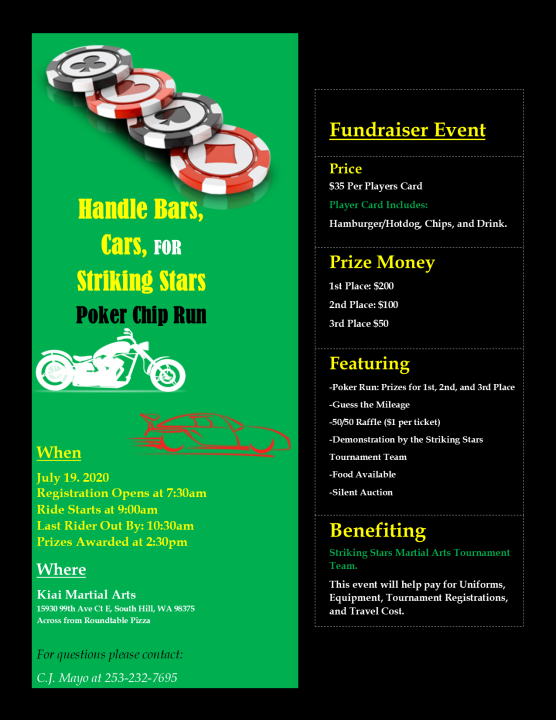 Handle Bars, Cars, FOR Striking Stars

Poker Chip Run

When

July 19. 2020
Registration Opens at 7:30am
Ride Starts at 9:00am
Last Rider Out By: 10:30am
Prizes Awarded at 2:30pm

Where

Kiai Martial Arts
15930 99th Ave Ct E, South Hill, WA 98375
Across from Roundtable Pizza

For questions please contact:

C.J. Mayo at 253-232-7695

Fundraiser Event

Price

$35 Per Players Card

Player Card Includes:

Hamburger/Hotdog, Chips, and Drink.

Prize Money

1st Place: $200

2nd Place: $100

3rd Place $50

Featuring

-Poker Run: Prizes for 1st, 2nd, and 3rd Place

-Guess the Mileage

-50/50 Raffle ($1 per ticket)

-Demonstration by the Striking Stars Tournament Team

-Food Available

-Silent Auction

Benefiting

Striking Stars Martial Arts Tournament Team.

This event will help pay for Uniforms, Equipment, Tournament Registrations, and Travel Cost.